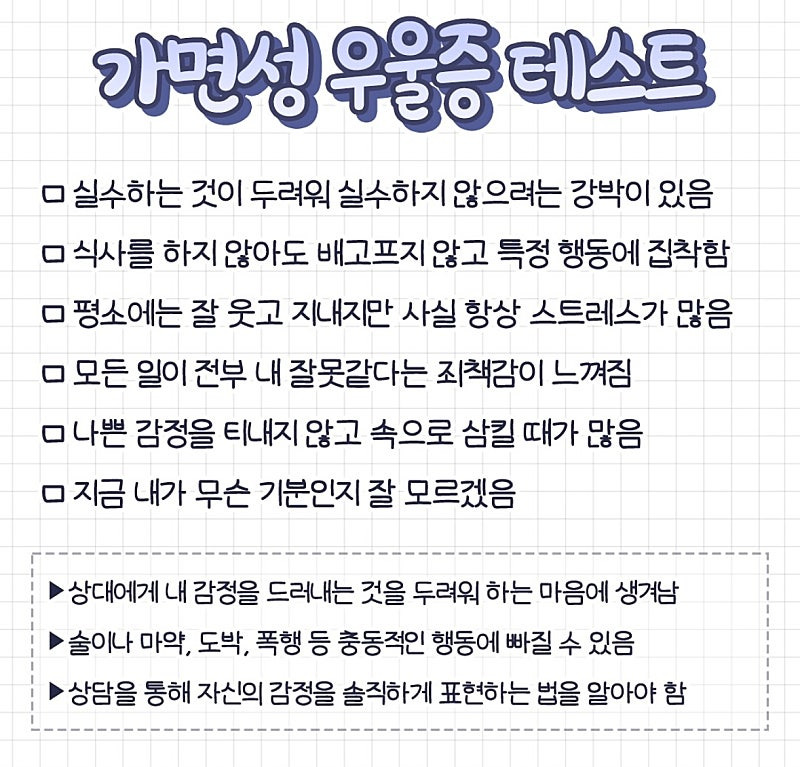 가면성 우울증 테스트

☐ 실수하는 것이 두려워 실수하지 않으려는 강박이 있음

☐ 식사를 하지 않아도 배고프지 않고 특정 행동에 집착함

☐ 평소에는 잘 웃고 지내지만 사실 항상 스트레스가 많음

☐ 모든 일이 전부 내 잘못같다는 죄책감이 느껴짐

☐ 나쁜 감정을 티내지 않고 속으로 삼킬 때가 많음

☐ 지금 내가 무슨 기분인지 잘 모르겠음

▶상대에게 내 감정을 드러내는 것을 두려워 하는 마음에 생겨남

▶술이나 마약, 도박, 폭행 등 충동적인 행동에 빠질 수 있음

▶상담을 통해 자신의 감정을 솔직하게 표현하는 법을 알아야 함